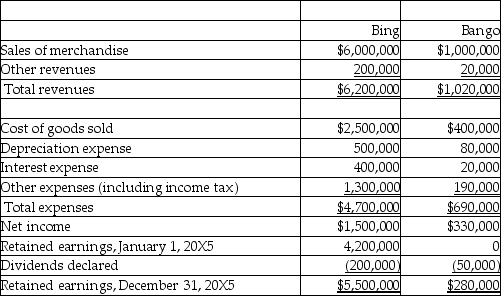 | | | |
|---|---|---|
| | Bing | Bango |
| Sales of merchandise | \$6,000,000 | \$1,000,000 |
| Other revenues | 200,000 | 20,000 |
| Total revenues | \$6,200,000 | \$1,020,000 |
| | | |
| Cost of goods sold | \$2,500,000 | \$400,000 |
| Depreciation expense | 500,000 | 80,000 |
| Interest expense | 400,000 | 20,000 |
| Other expenses (including income tax) | 1,300,000 | 190,000 |
| Total expenses | \$4,700,000 | \$690,000 |
| Net income | \$1,500,000 | \$330,000 |
| Retained earnings, January 1, 20X5 | 4,200,000 | 0 |
| Dividends declared | (200,000) | (50,000) |
| Retained earnings, December 31, 20X5 | \$5,500,000 | \$280,000 |